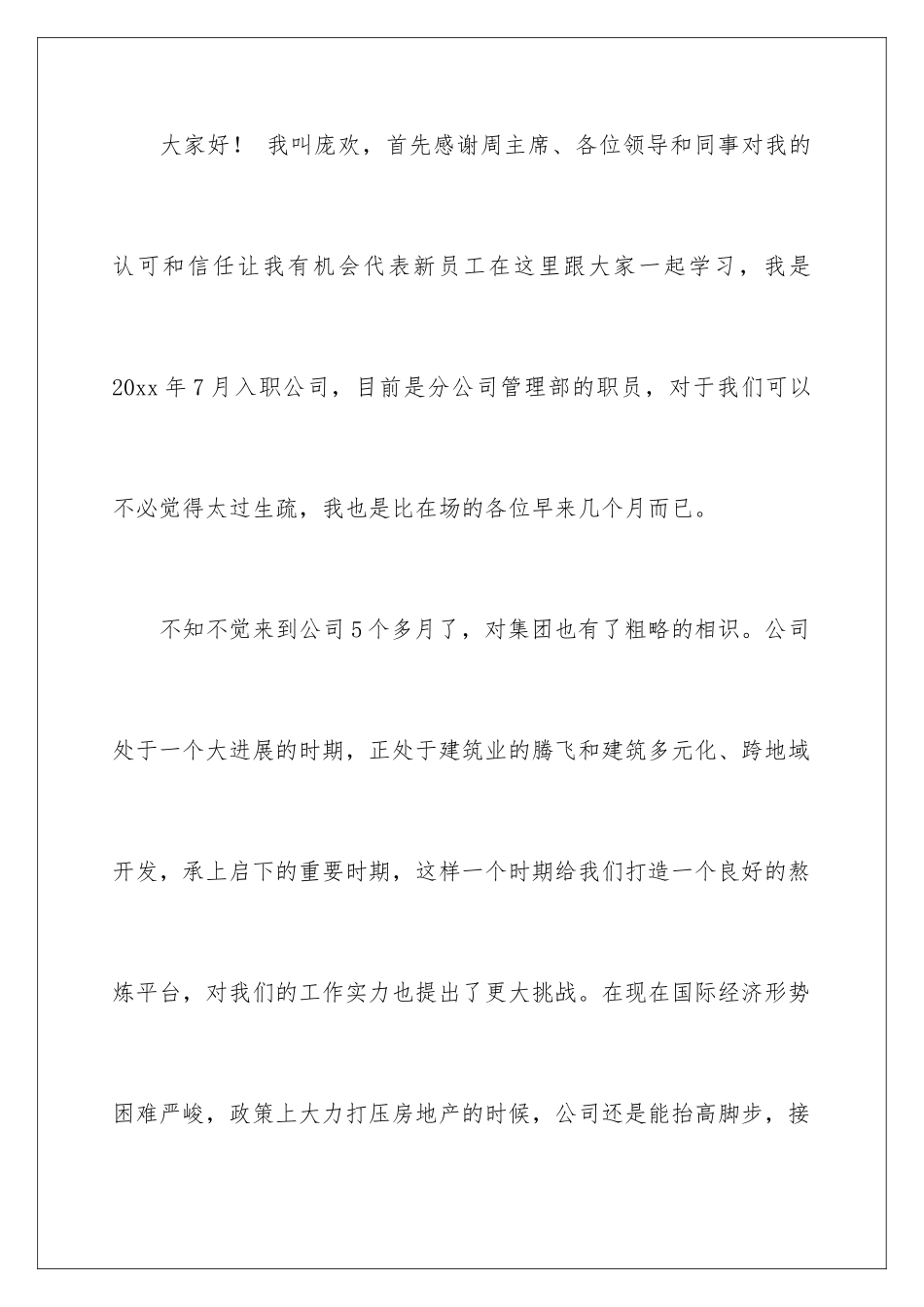 大家好！ 我叫庞欢，首先感谢周主席、各位领导和同事对我的认可和信任让我有机会代表新员工在这里跟大家一起学习，我是20xx年7月入职公司，目前是分公司管理部的职员，对于我们可以不必觉得太过生疏，我也是比在场的各位早来几个月而已。

不知不觉来到公司5个多月了，对集团也有了粗略的相识。公司处于一个大进展的时期，正处于建筑业的腾飞和建筑多元化、跨地域开发，承上启下的重要时期，这样一个时期给我们打造一个良好的熬炼平台，对我们的工作实力也提出了更大挑战。在现在国际经济形势困难严峻，政策上大力打压房地产的时候，公司还是能抬高脚步，接